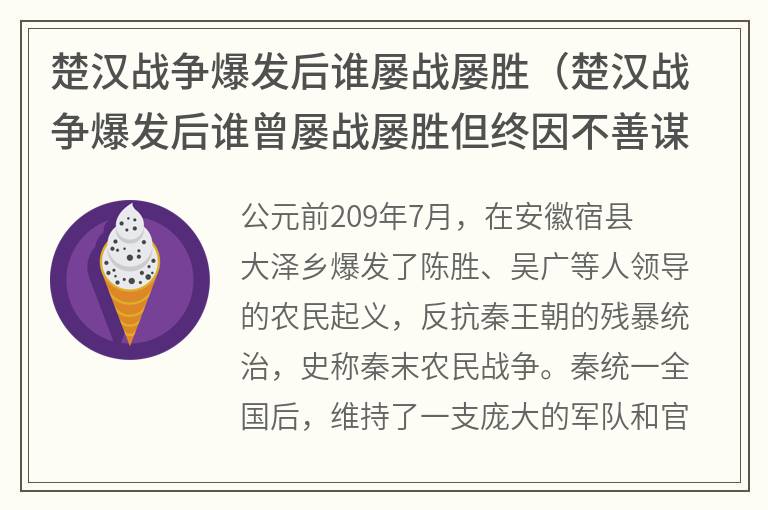 楚汉战争爆发后谁屡战屡胜（楚汉战争爆发后谁曾屡战屡胜但终因不善谋

公元前209年7月，在安徽宿县大泽乡爆发了陈胜、吴广等人领导的农民起义，反抗秦王朝的残暴统治，史称秦末农民战争。秦统一全国后，维持了一支庞大的军队和官